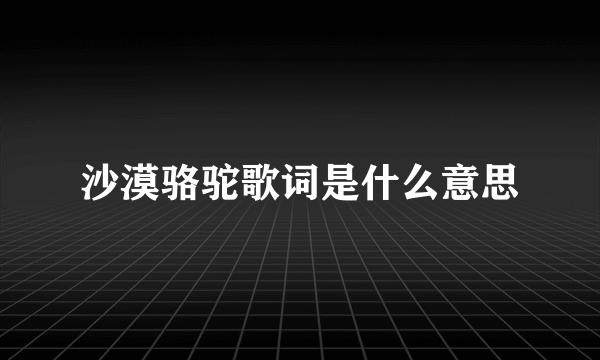 沙漠骆驼歌词是什么意思